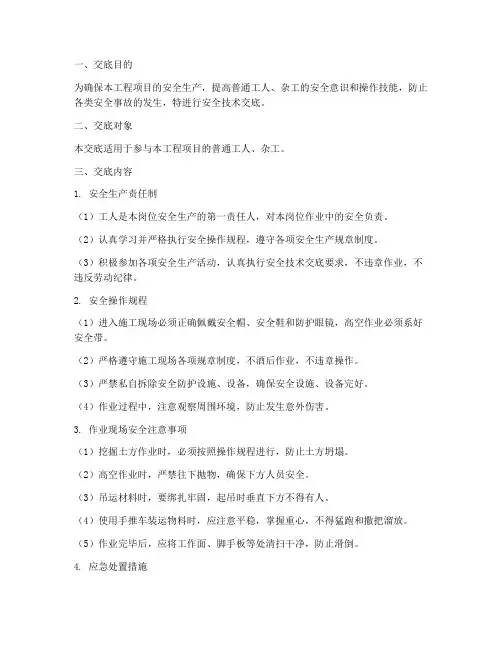 一、交底目的

为确保本工程项目的安全生产，提高普通工人、杂工的安全意识和操作技能，防止各类安全事故的发生，特进行安全技术交底。

二、交底对象

本交底适用于参与本工程项目的普通工人、杂工。

三、交底内容

1. 安全生产责任制

（1）工人是本岗位安全生产的第一责任人，对本岗位作业中的安全负责。

（2）认真学习并严格执行安全操作规程，遵守各项安全生产规章制度。

（3）积极参加各项安全生产活动，认真执行安全技术交底要求，不违章作业，不违反劳动纪律。

2. 安全操作规程

（1）进入施工现场必须正确佩戴安全帽、安全鞋和防护眼镜，高空作业必须系好安全带。

（2）严格遵守施工现场各项规章制度，不酒后作业，不违章操作。

（3）严禁私自拆除安全防护设施、设备，确保安全设施、设备完好。

（4）作业过程中，注意观察周围环境，防止发生意外伤害。

3. 作业现场安全注意事项

（1）挖掘土方作业时，必须按照操作规程进行，防止土方坍塌。

（2）高空作业时，严禁往下抛物，确保下方人员安全。

（3）吊运材料时，要绑扎牢固，起吊时垂直下方不得有人。

（4）使用手推车装运物料时，应注意平稳，掌握重心，不得猛跑和撒把溜放。

（5）作业完毕后，应将工作面、脚手板等处清扫干净，防止滑倒。

4. 应急处置措施